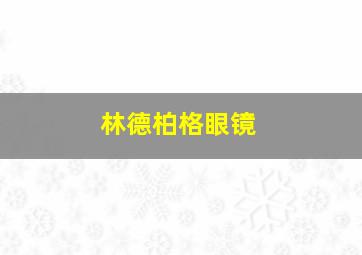 林德柏格眼镜